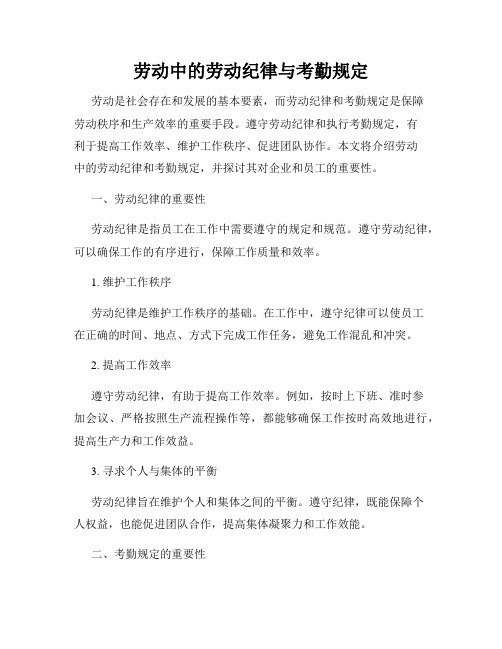 劳动中的劳动纪律与考勤规定

劳动是社会存在和发展的基本要素，而劳动纪律和考勤规定是保障劳动秩序和生产效率的重要手段。遵守劳动纪律和执行考勤规定，有利于提高工作效率、维护工作秩序、促进团队协作。本文将介绍劳动中的劳动纪律和考勤规定，并探讨其对企业和员工的重要性。

一、劳动纪律的重要性

劳动纪律是指员工在工作中需要遵守的规定和规范。遵守劳动纪律，可以确保工作的有序进行，保障工作质量和效率。

1. 维护工作秩序

劳动纪律是维护工作秩序的基础。在工作中，遵守纪律可以使员工在正确的时间、地点、方式下完成工作任务，避免工作混乱和冲突。

2. 提高工作效率

遵守劳动纪律，有助于提高工作效率。例如，按时上下班、准时参加会议、严格按照生产流程操作等，都能够确保工作按时高效地进行，提高生产力和工作效益。

3. 寻求个人与集体的平衡

劳动纪律旨在维护个人和集体之间的平衡。遵守纪律，既能保障个人权益，也能促进团队合作，提高集体凝聚力和工作效能。

二、考勤规定的重要性